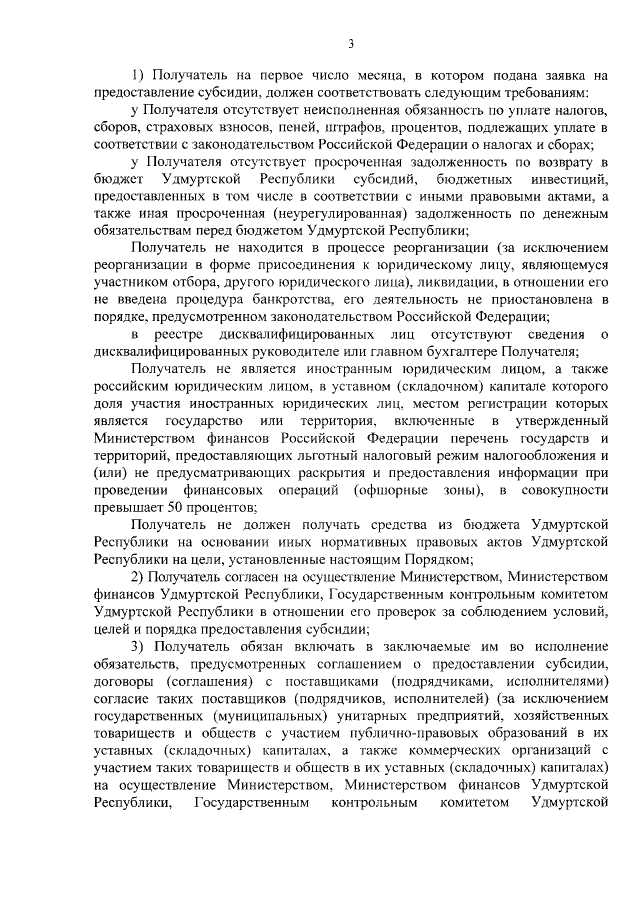 3

1) Получатель на первое число месяца, в котором подана заявка на предоставление субсидии, должен соответствовать следующим требованиям:

у Получателя отсутствует неисполненная обязанность по уплате налогов, сборов, страховых взносов, пеней, штрафов, процентов, подлежащих уплате в соответствии с законодательством Российской Федерации о налогах и сборах;

у Получателя отсутствует просроченная задолженность по возврату в бюджет Удмуртской Республики субсидий, бюджетных инвестиций, предоставленных в том числе в соответствии с иными правовыми актами, а также иная просроченная (неурегулированная) задолженность по денежным обязательствам перед бюджетом Удмуртской Республики;

Получатель не находится в процессе реорганизации (за исключением реорганизации в форме присоединения к юридическому лицу, являющемуся участником отбора, другого юридического лица), ликвидации, в отношении его не введена процедура банкротства, его деятельность не приостановлена в порядке, предусмотренном законодательством Российской Федерации;

в реестре дисквалифицированных лиц отсутствуют сведения о дисквалифицированных руководителе или главном бухгалтере Получателя;

Получатель не является иностранным юридическим лицом, а также российским юридическим лицом, в уставном (складочном) капитале которого доля участия иностранных юридических лиц, местом регистрации которых является государство или территория, включенные в утвержденный Министерством финансов Российской Федерации перечень государств и территорий, предоставляющих льготный налоговый режим налогообложения и (или) не предусматривающих раскрытия и предоставления информации при проведении финансовых операций (офшорные зоны), в совокупности превышает 50 процентов;

Получатель не должен получать средства из бюджета Удмуртской Республики на основании иных нормативных правовых актов Удмуртской Республики на цели, установленные настоящим Порядком;

2) Получатель согласен на осуществление Министерством, Министерством финансов Удмуртской Республики, Государственным контрольным комитетом Удмуртской Республики в отношении его проверок за соблюдением условий, целей и порядка предоставления субсидии;

3) Получатель обязан включать в заключаемые им во исполнение обязательств, предусмотренных соглашением о предоставлении субсидии, договоры (соглашения) с поставщиками (подрядчиками, исполнителями) согласие таких поставщиков (подрядчиков, исполнителей) (за исключением государственных (муниципальных) унитарных предприятий, хозяйственных товариществ и обществ с участием публично-правовых образований в их уставных (складочных) капиталах, а также коммерческих организаций с участием таких товариществ и обществ в их уставных (складочных) капиталах) на осуществление Министерством, Министерством финансов Удмуртской Республики, Государственным контрольным комитетом Удмуртской